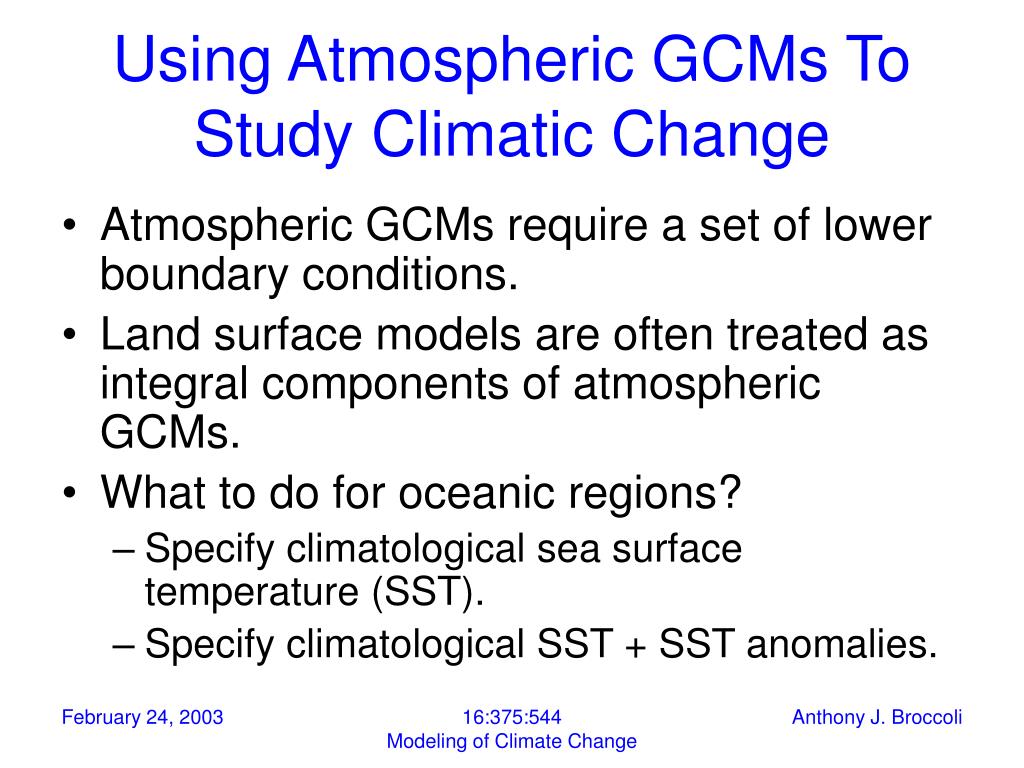 Using Atmospheric GCMs To Study Climatic Change

• Atmospheric GCMs require a set of lower boundary conditions.
• Land surface models are often treated as integral components of atmospheric GCMs.
• What to do for oceanic regions?
– Specify climatological sea surface temperature (SST).
– Specify climatological SST + SST anomalies.

February 24, 2003

16:375:544
Modeling of Climate Change

Anthony J. Broccoli